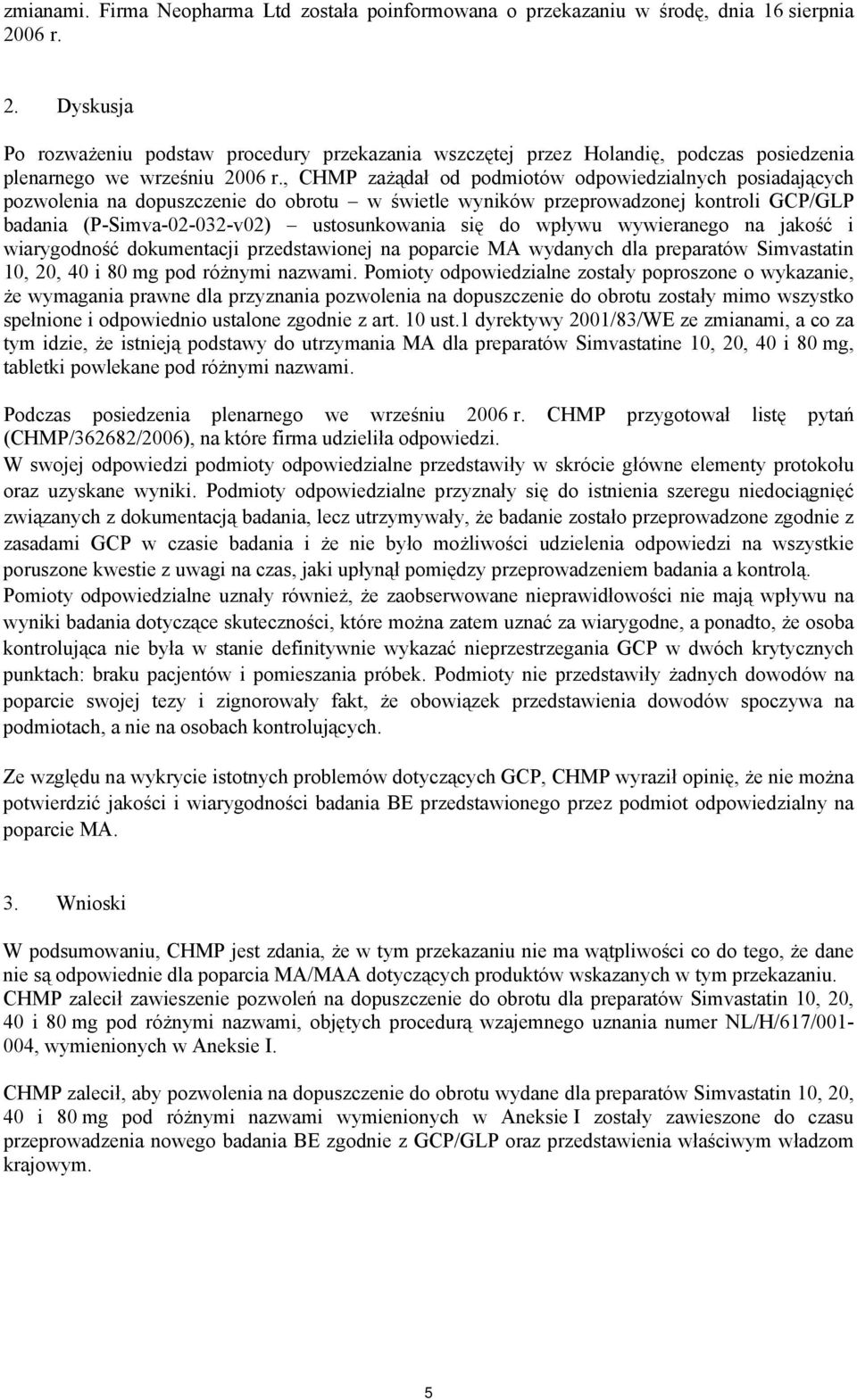 zmianami. Firma Neopharma Ltd została poinformowana o przekazaniu w środę, dnia 16 sierpnia 2006 r.

2. Dyskusja

Po rozważeniu podstaw procedury przekazania wszczętej przez Holandię, podczas posiedzenia plenarnego we wrześniu 2006 r., CHMP zażądał od podmiotów odpowiedzialnych posiadających pozwolenia na dopuszczenie do obrotu – w świetle wyników przeprowadzonej kontroli GCP/GLP badania (P-Simva-02-032-v02) – ustosunkowania się do wpływu wywieranego na jakość i wiarygodność dokumentacji przedstawionej na poparcie MA wydanych dla preparatów Simvastatin 10, 20, 40 i 80 mg pod różnymi nazwami. Pomioty odpowiedzialne zostały poproszone o wykazanie, że wymagania prawne dla przyznania pozwolenia na dopuszczenie do obrotu zostały mimo wszystko spełnione i odpowiednio ustalone zgodnie z art. 10 ust.1 dyrektywy 2001/83/WE ze zmianami, a co za tym idzie, że istnieją podstawy do utrzymania MA dla preparatów Simvastatine 10, 20, 40 i 80 mg, tabletki powlekane pod różnymi nazwami.

Podczas posiedzenia plenarnego we wrześniu 2006 r. CHMP przygotował listę pytań (CHMP/362682/2006), na które firma udzieliła odpowiedzi.
W swojej odpowiedzi podmioty odpowiedzialne przedstawiły w skrócie główne elementy protokołu oraz uzyskane wyniki. Podmioty odpowiedzialne przyznały się do istnienia szeregu niedociągnięć związanych z dokumentacją badania, lecz utrzymywały, że badanie zostało przeprowadzone zgodnie z zasadami GCP w czasie badania i że nie było możliwości udzielenia odpowiedzi na wszystkie poruszone kwestie z uwagi na czas, jaki upłynął pomiędzy przeprowadzeniem badania a kontrolą. Pomioty odpowiedzialne uznały również, że zaobserwowane nieprawidłowości nie mają wpływu na wyniki badania dotyczące skuteczności, które można zatem uznać za wiarygodne, a ponadto, że osoba kontrolująca nie była w stanie definitywnie wykazać nieprzestrzegania GCP w dwóch krytycznych punktach: braku pacjentów i pomieszania próbek. Podmioty nie przedstawiły żadnych dowodów na poparcie swojej tezy i zignorowały fakt, że obowiązek przedstawienia dowodów spoczywa na podmiotach, a nie na osobach kontrolujących.

Ze względu na wykrycie istotnych problemów dotyczących GCP, CHMP wyraził opinię, że nie można potwierdzić jakości i wiarygodności badania BE przedstawionego przez podmiot odpowiedzialny na poparcie MA.

3. Wnioski

W podsumowaniu, CHMP jest zdania, że w tym przekazaniu nie ma wątpliwości co do tego, że dane nie są odpowiednie dla poparcia MA/MAA dotyczących produktów wskazanych w tym przekazaniu.
CHMP zalecił zawieszenie pozwoleń na dopuszczenie do obrotu dla preparatów Simvastatin 10, 20, 40 i 80 mg pod różnymi nazwami, objętych procedurą wzajemnego uznania numer NL/H/617/001-004, wymienionych w Aneksie I.

CHMP zalecił, aby pozwolenia na dopuszczenie do obrotu wydane dla preparatów Simvastatin 10, 20, 40 i 80 mg pod różnymi nazwami wymienionych w Aneksie I zostały zawieszone do czasu przeprowadzenia nowego badania BE zgodnie z GCP/GLP oraz przedstawienia właściwym władzom krajowym.

5